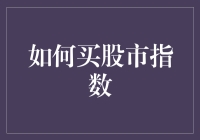 如何买股市指数